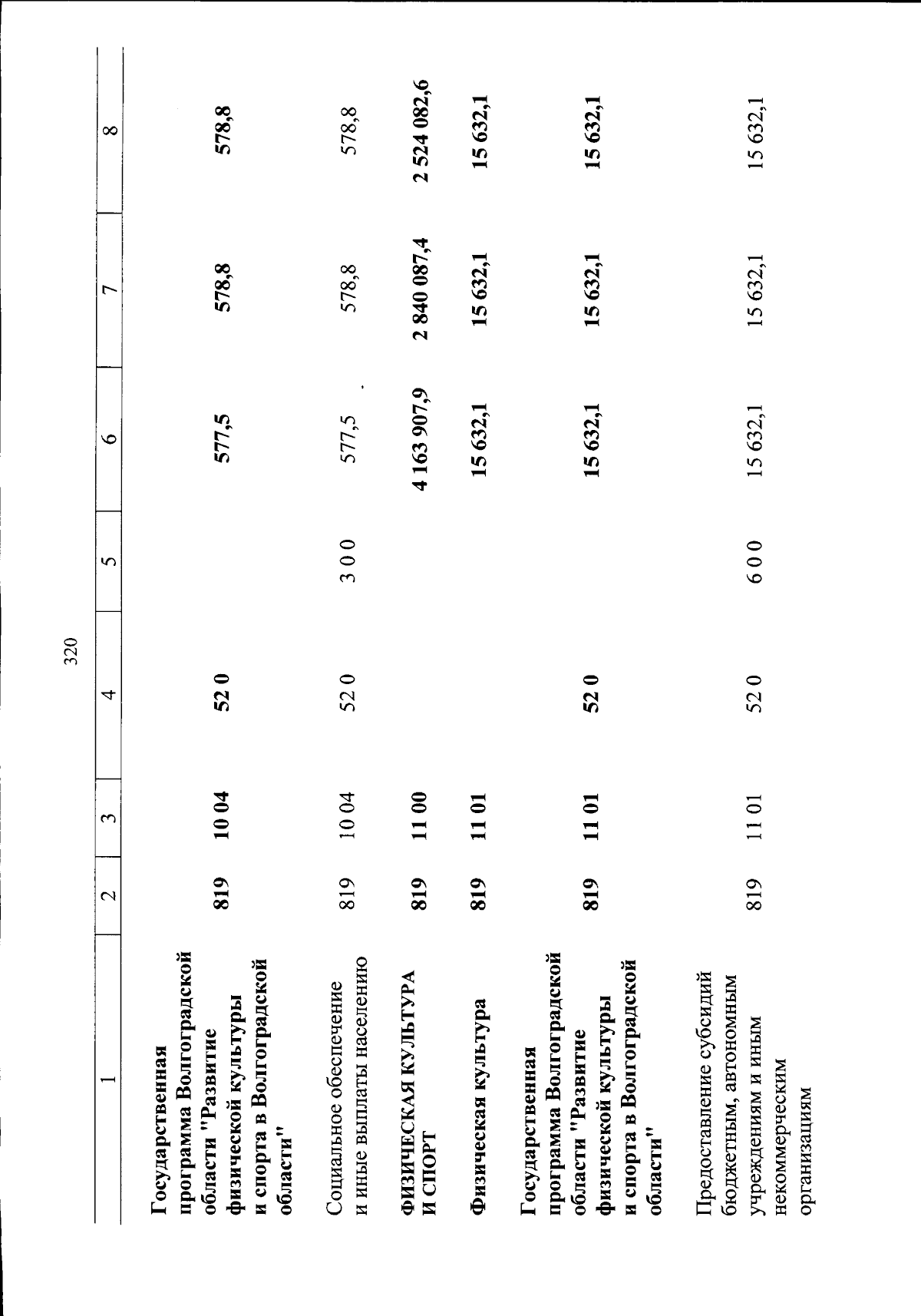 320

| 1 | 2 | 3 | 4 | 5 | 6 | 7 | 8 |
|---|---|---|---|---|---|---|---|
| Государственная программа Волгоградской области "Развитие физической культуры и спорта в Волгоградской области" | 819 | 10 04 | 52 0 | | 577,5 | 578,8 | 578,8 |
| Социальное обеспечение и иные выплаты населению | 819 | 10 04 | 52 0 | 3 0 0 | 577,5 | 578,8 | 578,8 |
| ФИЗИЧЕСКАЯ КУЛЬТУРА И СПОРТ | 819 | 11 00 | | | 4 163 907,9 | 2 840 087,4 | 2 524 082,6 |
| Физическая культура | 819 | 11 01 | | | 15 632,1 | 15 632,1 | 15 632,1 |
| Государственная программа Волгоградской области "Развитие физической культуры и спорта в Волгоградской области" | 819 | 11 01 | 52 0 | | 15 632,1 | 15 632,1 | 15 632,1 |
| Предоставление субсидий бюджетным, автономным учреждениям и иным некоммерческим организациям | 819 | 11 01 | 52 0 | 6 0 0 | 15 632,1 | 15 632,1 | 15 632,1 |